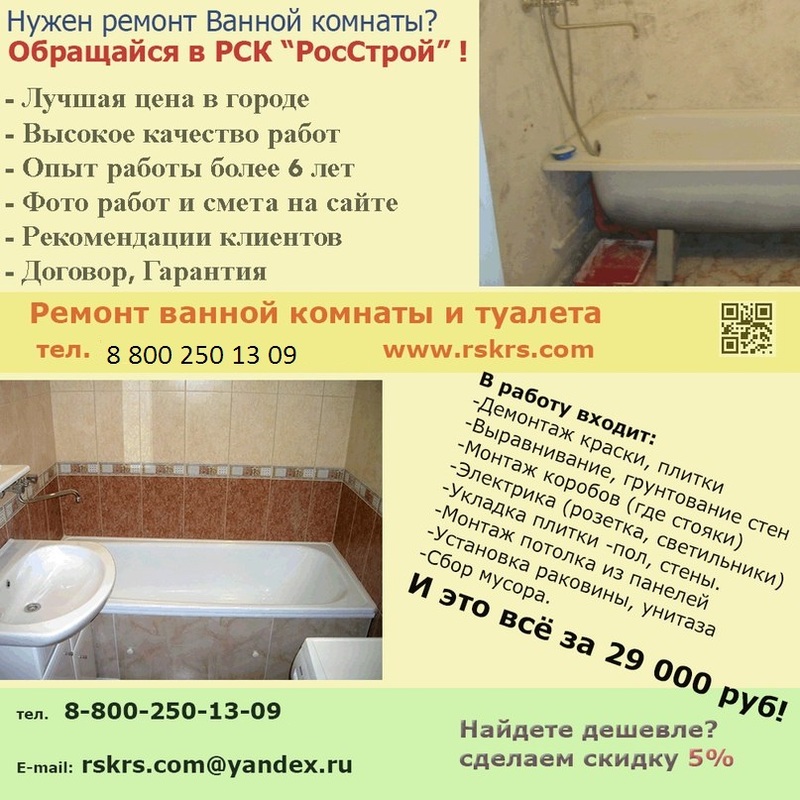 Нужен ремонт Ванной комнаты?
Обращайся в РСК "РосСтрой" !

- Лучшая цена в городе
- Высокое качество работ
- Опыт работы более 6 лет
- Фото работ и смета на сайте
- Рекомендации клиентов
- Договор, Гарантия

Ремонт ванной комнаты и туалета
тел. 8 800 250 13 09 www.rskrs.com

В работу входит:
-Демонтаж краски, плитки
-Выравнивание, грунтование стен
-Монтаж коробов (где стояки)
-Электрика (розетка, светильники)
-Укладка плитки -пол, стены.
-Монтаж потолка из панелей
-Установка раковины, унитаза
-Сбор мусора.
И это всё за 29 000 руб!

тел. 8-800-250-13-09

E-mail: rskrs.com@yandex.ru

Найдете дешевле?
сделаем скидку 5%